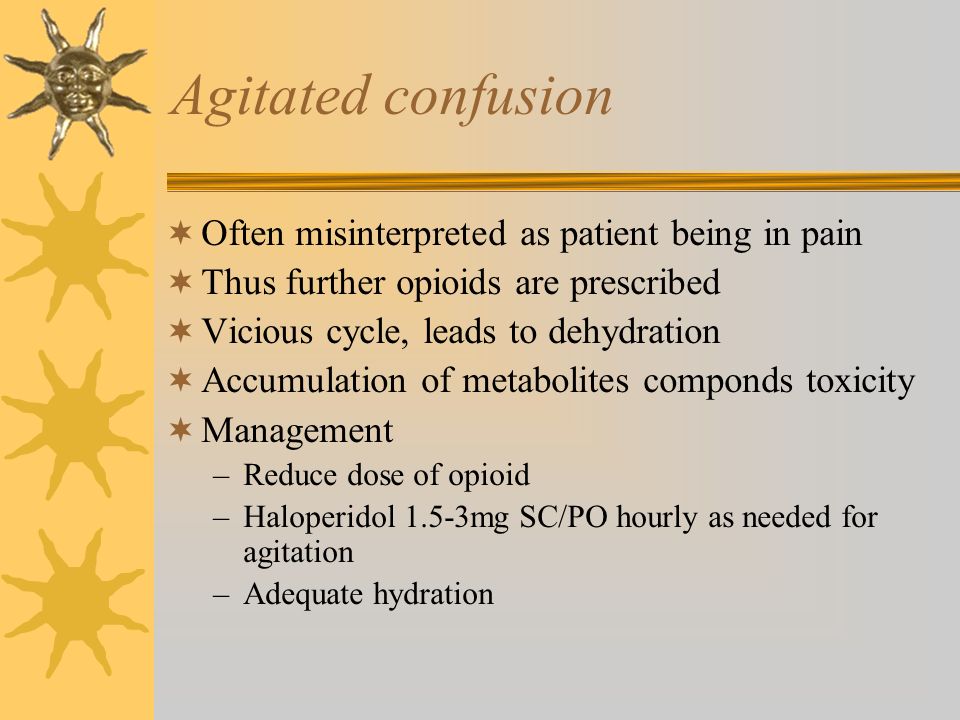 Agitated confusion

✶ Often misinterpreted as patient being in pain
✶ Thus further opioids are prescribed
✶ Vicious cycle, leads to dehydration
✶ Accumulation of metabolites componds toxicity
✶ Management
– Reduce dose of opioid
– Haloperidol 1.5-3mg SC/PO hourly as needed for agitation
– Adequate hydration